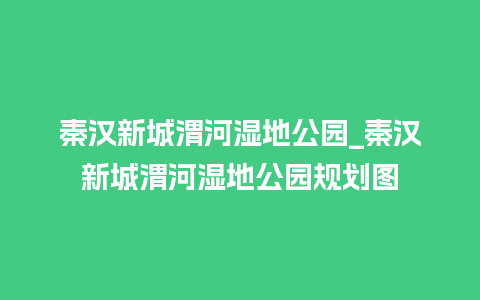 秦汉新城渭河湿地公园_秦汉新城渭河湿地公园规划图